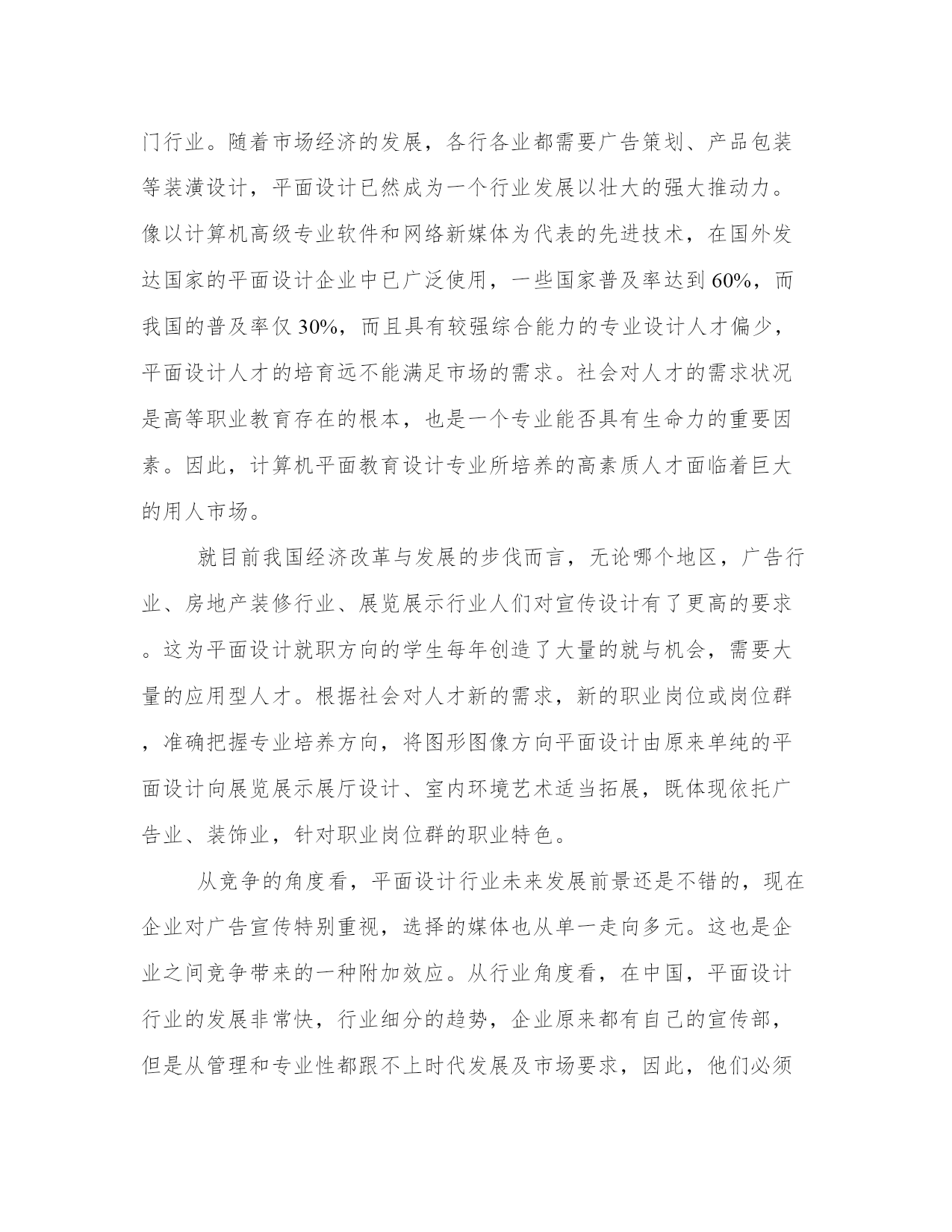 门行业。随着市场经济的发展，各行各业都需要广告策划、产品包装等装潢设计，平面设计已然成为一个行业发展以壮大的强大推动力。像以计算机高级专业软件和网络新媒体为代表的先进技术，在国外发达国家的平面设计企业中已广泛使用，一些国家普及率达到60%，而我国的普及率仅30%，而且具有较强综合能力的专业设计人才偏少，平面设计人才的培育远不能满足市场的需求。社会对人才的需求状况是高等职业教育存在的根本，也是一个专业能否具有生命力的重要因素。因此，计算机平面教育设计专业所培养的高素质人才面临着巨大的用人市场。

就目前我国经济改革与发展的步伐而言，无论哪个地区，广告行业、房地产装修行业、展览展示行业人们对宣传设计有了更高的要求。这为平面设计就职方向的学生每年创造了大量的就与机会，需要大量的应用型人才。根据社会对人才新的需求，新的职业岗位或岗位群，准确把握专业培养方向，将图形图像方向平面设计由原来单纯的平面设计向展览展示展厅设计、室内环境艺术适当拓展，既体现依托广告业、装饰业，针对职业岗位群的职业特色。

从竞争的角度看，平面设计行业未来发展前景还是不错的，现在企业对广告宣传特别重视，选择的媒体也从单一走向多元。这也是企业之间竞争带来的一种附加效应。从行业角度看，在中国，平面设计行业的发展非常快，行业细分的趋势，企业原来都有自己的宣传部，但是从管理和专业性都跟不上时代发展及市场要求，因此，他们必须